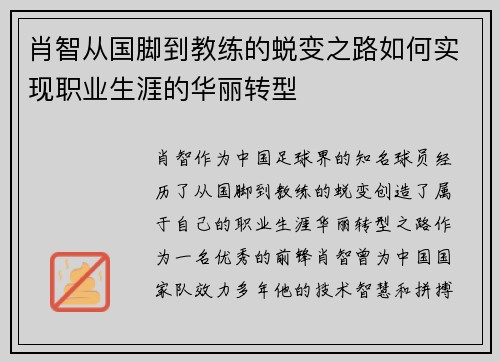 肖智从国脚到教练的蜕变之路如何实现职业生涯的华丽转型

肖智作为中国足球界的知名球员经历了从国脚到教练的蜕变创造了属于自己的职业生涯华丽转型之路作为一名优秀的前锋肖智曾为中国国家队效力多年他的技术智慧和拼搏